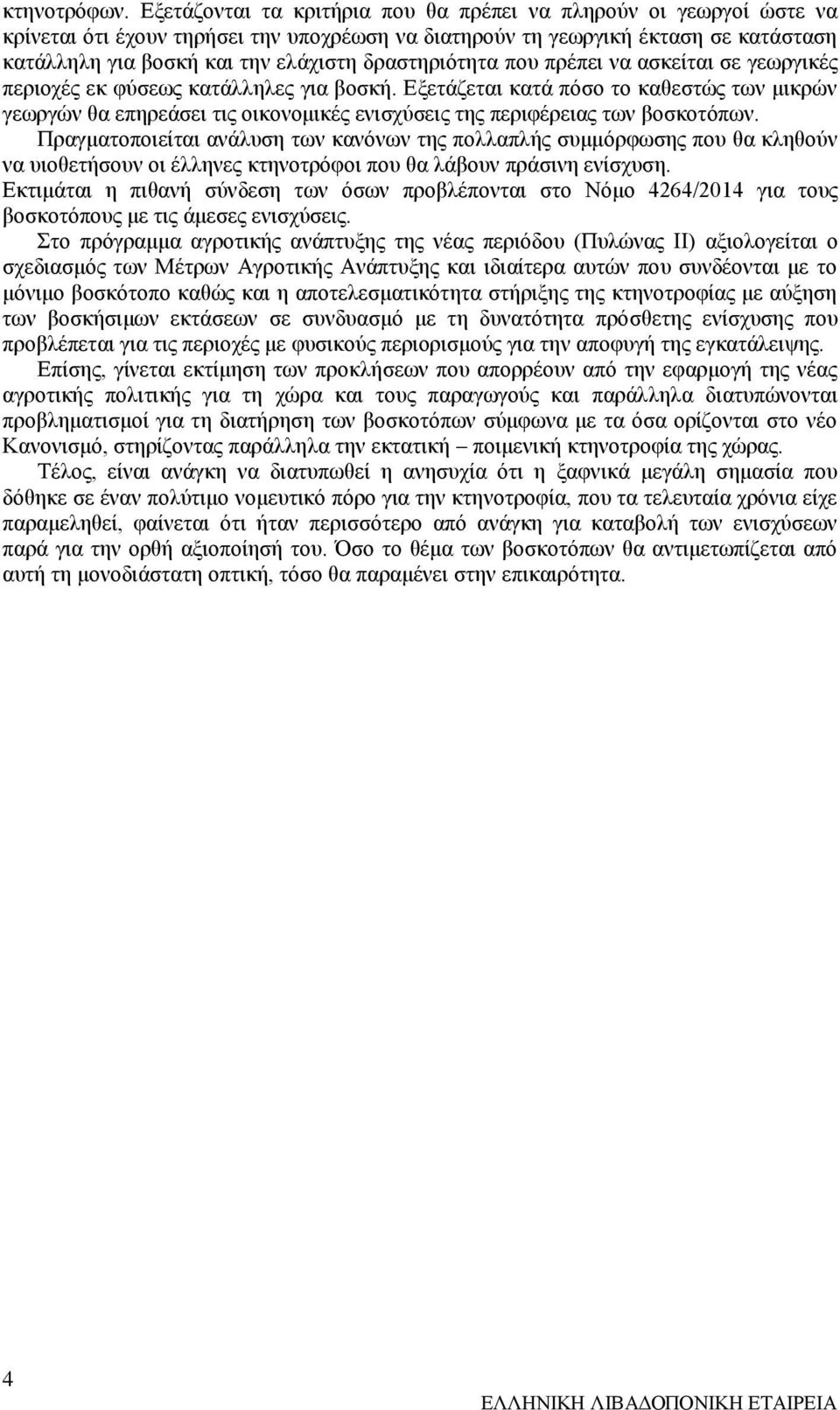 κτηνοτρόφων. Εξετάζονται τα κριτήρια που θα πρέπει να πληρούν οι γεωργοί ώστε να κρίνεται ότι έχουν τηρήσει την υποχρέωση να διατηρούν τη γεωργική έκταση σε κατάσταση κατάλληλη για βοσκή και την ελάχιστη δραστηριότητα που πρέπει να ασκείται σε γεωργικές περιοχές εκ φύσεως κατάλληλες για βοσκή. Εξετάζεται κατά πόσο το καθεστώς των μικρών γεωργών θα επηρεάσει τις οικονομικές ενισχύσεις της περιφέρειας των βοσκοτόπων. Πραγματοποιείται ανάλυση των κανόνων της πολλαπλής συμμόρφωσης που θα κληθούν να υιοθετήσουν οι έλληνες κτηνοτρόφοι που θα λάβουν πράσινη ενίσχυση. Εκτιμάται η πιθανή σύνδεση των όσων προβλέπονται στο Νόμο 4264/2014 για τους βοσκοτόπους με τις άμεσες ενισχύσεις.

Στο πρόγραμμα αγροτικής ανάπτυξης της νέας περιόδου (Πυλώνας ΙΙ) αξιολογείται ο σχεδιασμός των Μέτρων Αγροτικής Ανάπτυξης και ιδιαίτερα αυτών που συνδέονται με το μόνιμο βοσκότοπο καθώς και η αποτελεσματικότητα στήριξης της κτηνοτροφίας με αύξηση των βοσκήσιμων εκτάσεων σε συνδυασμό με τη δυνατότητα πρόσθετης ενίσχυσης που προβλέπεται για τις περιοχές με φυσικούς περιορισμούς για την αποφυγή της εγκατάλειψης.

Επίσης, γίνεται εκτίμηση των προκλήσεων που απορρέουν από την εφαρμογή της νέας αγροτικής πολιτικής για τη χώρα και τους παραγωγούς και παράλληλα διατυπώνονται προβληματισμοί για τη διατήρηση των βοσκοτόπων σύμφωνα με τα όσα ορίζονται στο νέο Κανονισμό, στηρίζοντας παράλληλα την εκτατική – ποιμενική κτηνοτροφία της χώρας.

Τέλος, είναι ανάγκη να διατυπωθεί η ανησυχία ότι η ξαφνικά μεγάλη σημασία που δόθηκε σε έναν πολύτιμο νομευτικό πόρο για την κτηνοτροφία, που τα τελευταία χρόνια είχε παραμεληθεί, φαίνεται ότι ήταν περισσότερο από ανάγκη για καταβολή των ενισχύσεων παρά για την ορθή αξιοποίησή του. Όσο το θέμα των βοσκοτόπων θα αντιμετωπίζεται από αυτή τη μονοδιάστατη οπτική, τόσο θα παραμένει στην επικαιρότητα.

4

ΕΛΛΗΝΙΚΗ ΛΙΒΑΔΟΠΟΝΙΚΗ ΕΤΑΙΡΕΙΑ